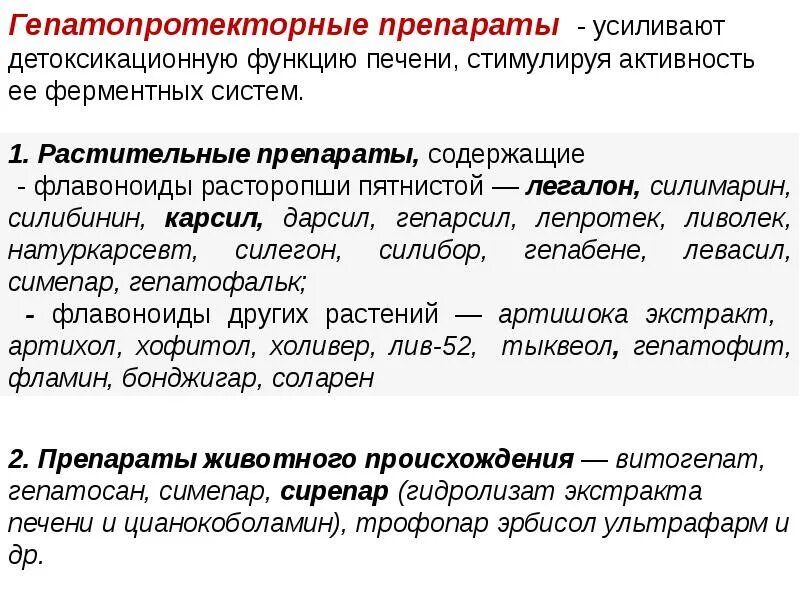 Гепатопротекторные препараты - усиливают детоксикационную функцию печени, стимулируя активность ее ферментных систем.

1. Растительные препараты, содержащие
- флавоноиды расторопши пятнистой — легалон, силимарин, силибинин, карсил, дарсил, гепарсил, лепротек, ливолек, натуркарсевт, силегон, силибор, гепабене, левасил, симепар, гепатофальк;
- флавоноиды других растений — артишока экстракт, артихол, хофитол, холивер, лив-52, тыквеол, гепатофит, фламин, бонджигар, соларен

2. Препараты животного происхождения — витогепат, гепатосан, симепар, сирепар (гидролизат экстракта печени и цианокоболамин), трофопар эрбисол ультрафарм и др.